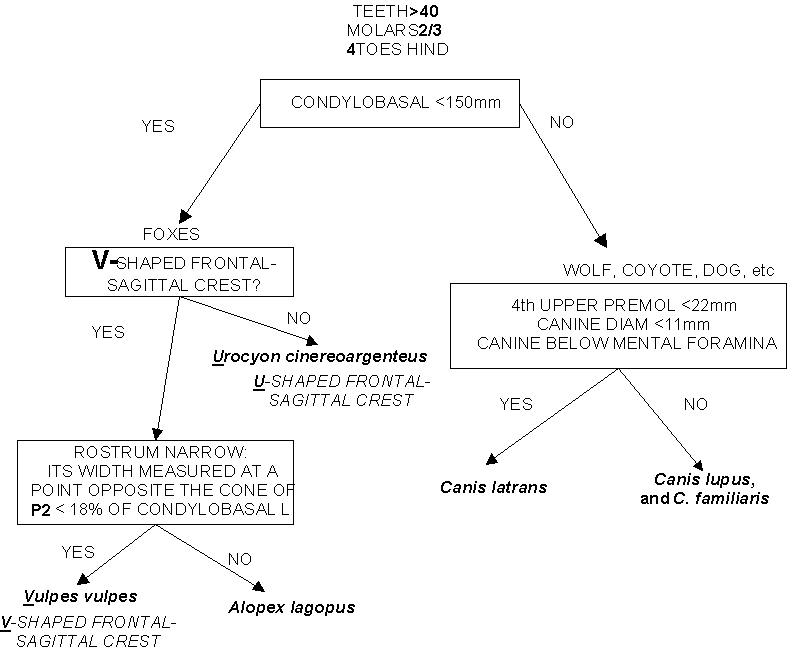 TEETH>40
MOLARS2/3
4TOES HIND

CONDYLOBASAL <150mm

YES

NO

FOXES

V-SHAPED FRONTAL-SAGITTAL CREST?

YES

NO

Urocyon cinereoargenteus
U-SHAPED FRONTAL-SAGITTAL CREST

ROSTRUM NARROW: ITS WIDTH MEASURED AT A POINT OPPOSITE THE CONE OF P2 < 18% OF CONDYLOBASAL L

YES

NO

Vulpes vulpes
V-SHAPED FRONTAL-SAGITTAL CREST

Alopex lagopus

WOLF, COYOTE, DOG, etc

4th UPPER PREMOL <22mm
CANINE DIAM <11mm
CANINE BELOW MENTAL FORAMINA

YES

NO

Canis latrans

Canis lupus, and C. familiaris